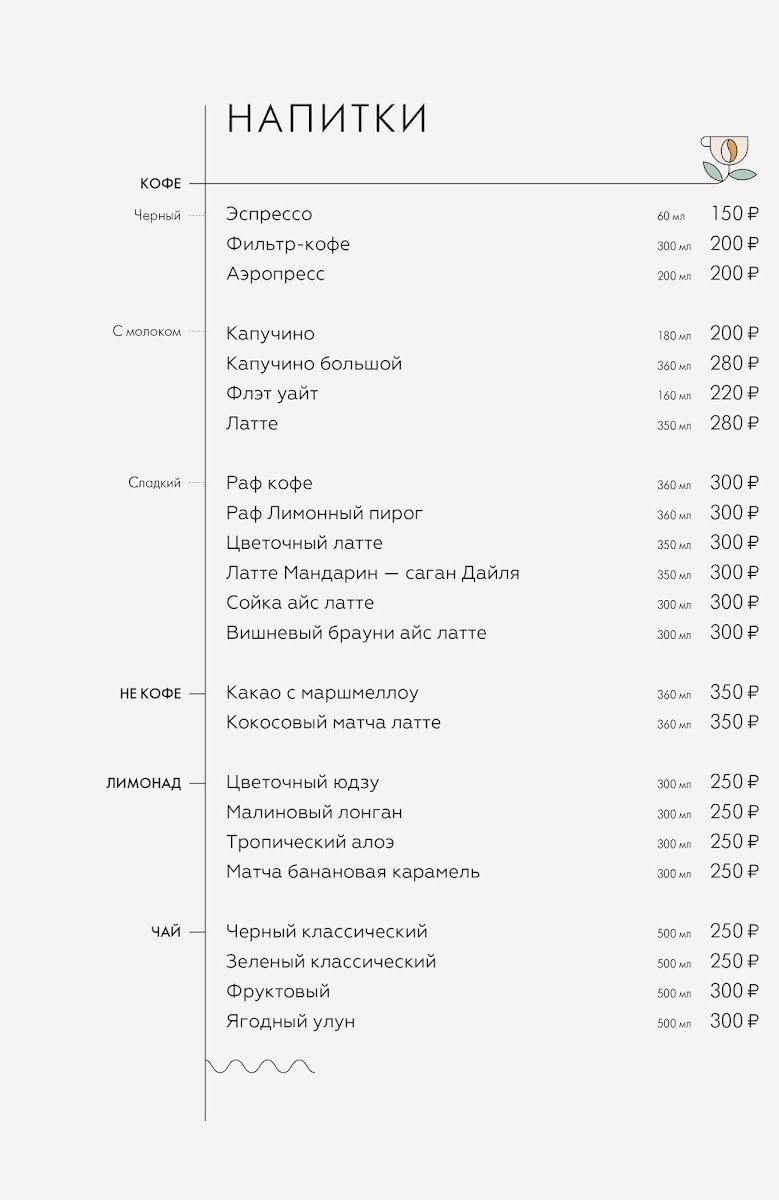 НАПИТКИ

КОФЕ

Черный
Эспрессо 60 мл 150 ₽
Фильтр-кофе 300 мл 200 ₽
Аэропресс 200 мл 200 ₽

С молоком
Капучино 180 мл 200 ₽
Капучино большой 360 мл 280 ₽
Флэт уайт 160 мл 220 ₽
Латте 350 мл 280 ₽

Сладкий
Раф кофе 360 мл 300 ₽
Раф Лимонный пирог 360 мл 300 ₽
Цветочный латте 350 мл 300 ₽
Латте Мандарин — саган Дайля 350 мл 300 ₽
Сойка айс латте 300 мл 300 ₽
Вишневый брауни айс латте 300 мл 300 ₽

НЕ КОФЕ
Какао с маршмеллоу 360 мл 350 ₽
Кокосовый матча латте 360 мл 350 ₽

ЛИМОНАД
Цветочный юдзу 300 мл 250 ₽
Малиновый лонган 300 мл 250 ₽
Тропический алоэ 300 мл 250 ₽
Матча банановая карамель 300 мл 250 ₽

ЧАЙ
Черный классический 500 мл 250 ₽
Зеленый классический 500 мл 250 ₽
Фруктовый 500 мл 300 ₽
Ягодный улун 500 мл 300 ₽